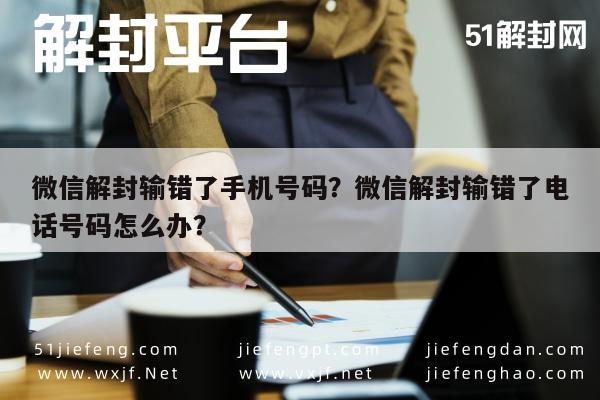 解封平台

51解封网

微信解封输错了手机号码？微信解封输错了电话号码怎么办？

51jiefeng.com
www.wxjf.Net

jiefengpt.com
www.vxjf.net

jiefengdan.com
jiefenghao.com